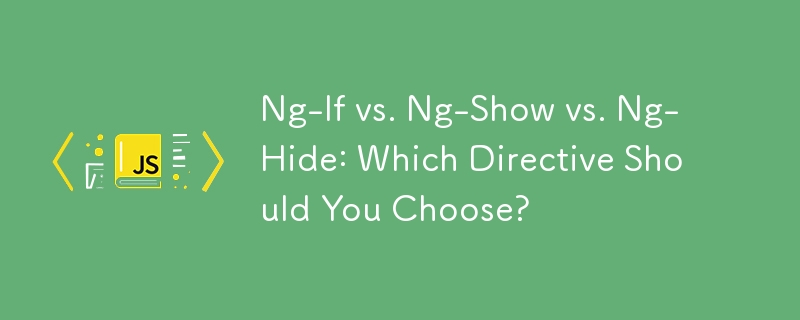 JS

Ng-If vs. Ng-Show vs. Ng-Hide: Which Directive Should You Choose?